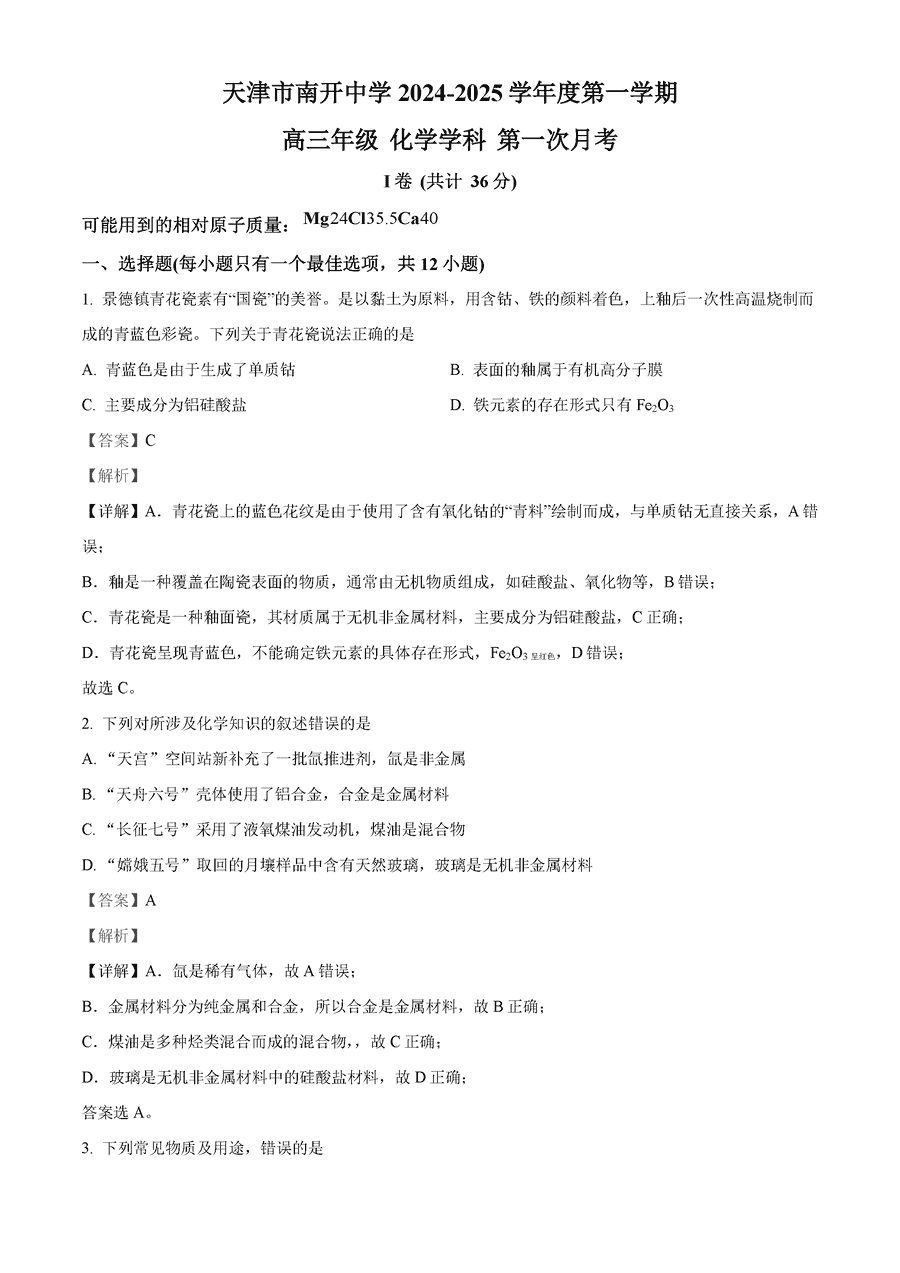 天津市南开中学 2024-2025 学年度第一学期

高三年级 化学学科 第一次月考

I 卷 (共计 36 分)

可能用到的相对原子质量：Mg24Cl35.5Ca40

一、选择题(每小题只有一个最佳选项，共 12 小题)

1. 景德镇青花瓷素有“国瓷”的美誉。是以黏土为原料，用含钴、铁的颜料着色，上釉后一次性高温烧制而成的青蓝色彩瓷。下列关于青花瓷说法正确的是

A. 青蓝色是由于生成了单质钴

B. 表面的釉属于有机高分子膜

C. 主要成分为铝硅酸盐

D. 铁元素的存在形式只有 $Fe_2O_3$

【答案】C

【解析】

【详解】A．青花瓷上的蓝色花纹是由于使用了含有氧化钴的“青料”绘制而成，与单质钴无直接关系，A 错误；

B．釉是一种覆盖在陶瓷表面的物质，通常由无机物质组成，如硅酸盐、氧化物等，B 错误；

C．青花瓷是一种釉面瓷，其材质属于无机非金属材料，主要成分为铝硅酸盐，C 正确；

D．青花瓷呈现青蓝色，不能确定铁元素的具体存在形式，$Fe_2O_3$ 呈红色，D 错误；

故选 C。

2. 下列对所涉及化学知识的叙述错误的是

A. “天宫”空间站新补充了一批氙推进剂，氙是非金属

B. “天舟六号”壳体使用了铝合金，合金是金属材料

C. “长征七号”采用了液氧煤油发动机，煤油是混合物

D. “嫦娥五号”取回的月壤样品中含有天然玻璃，玻璃是无机非金属材料

【答案】A

【解析】

【详解】A．氙是稀有气体，故 A 错误；

B．金属材料分为纯金属和合金，所以合金是金属材料，故 B 正确；

C．煤油是多种烃类混合而成的混合物，，故 C 正确；

D．玻璃是无机非金属材料中的硅酸盐材料，故 D 正确；

答案选 A。

3. 下列常见物质及用途，错误的是